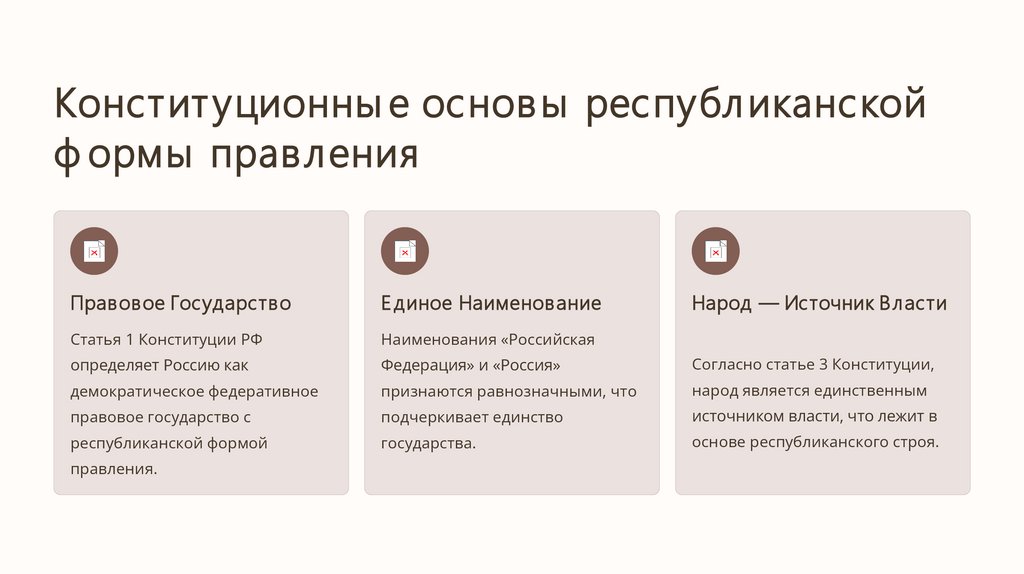 Конституционные основы республиканской формы правления

Правовое Государство

Статья 1 Конституции РФ определяет Россию как демократическое федеративное правовое государство с республиканской формой правления.

Единое Наименование

Наименования «Российская Федерация» и «Россия» признаются равнозначными, что подчеркивает единство государства.

Народ — Источник Власти

Согласно статье 3 Конституции, народ является единственным источником власти, что лежит в основе республиканского строя.